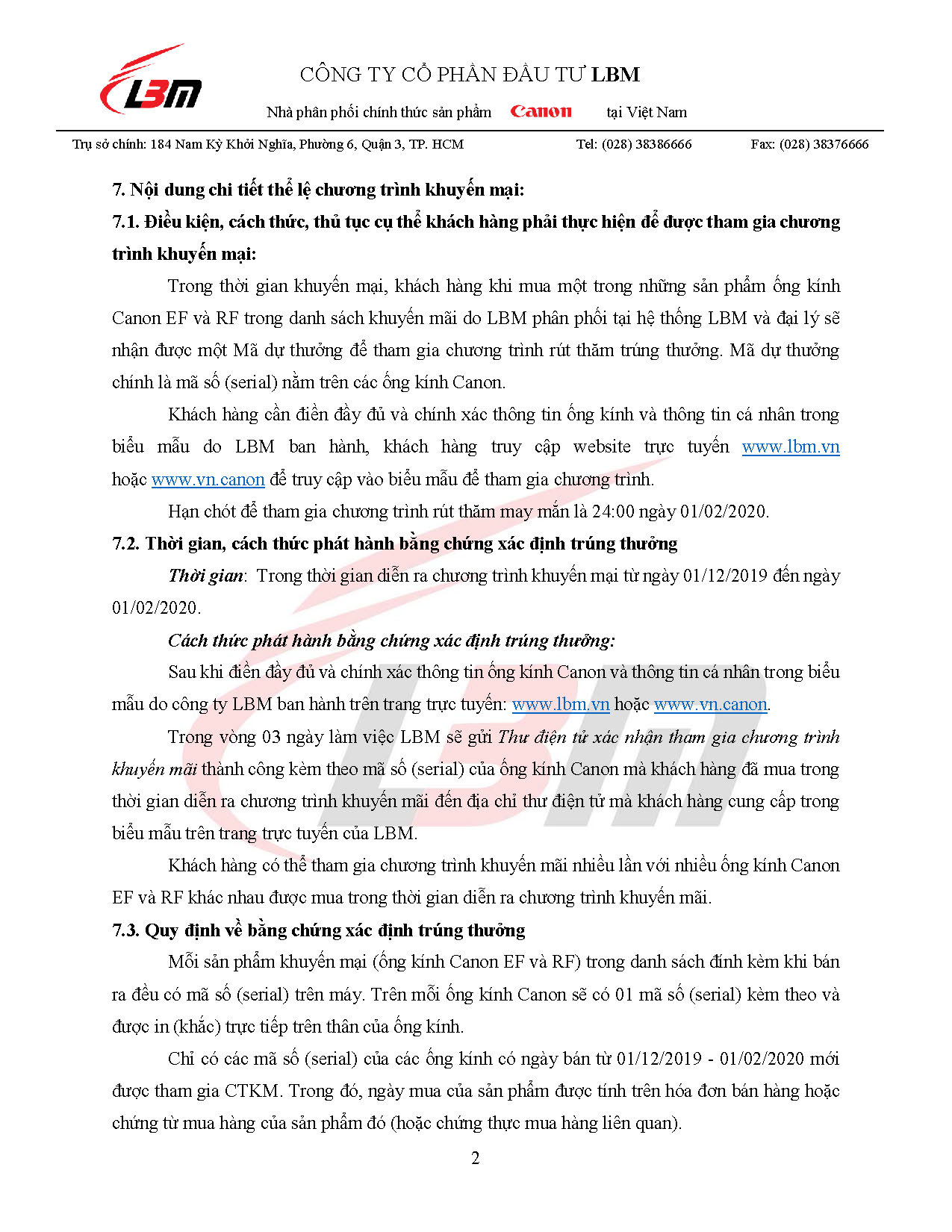 LBM

CÔNG TY CỔ PHẦN ĐẦU TƯ LBM

Nhà phân phối chính thức sản phẩm Canon tại Việt Nam

Trụ sở chính: 184 Nam Kỳ Khởi Nghĩa, Phường 6, Quận 3, TP. HCM Tel: (028) 38386666 Fax: (028) 38376666

7. Nội dung chi tiết thể lệ chương trình khuyến mại:

7.1. Điều kiện, cách thức, thủ tục cụ thể khách hàng phải thực hiện để được tham gia chương trình khuyến mại:

Trong thời gian khuyến mại, khách hàng khi mua một trong những sản phẩm ống kính Canon EF và RF trong danh sách khuyến mãi do LBM phân phối tại hệ thống LBM và đại lý sẽ nhận được một Mã dự thưởng để tham gia chương trình rút thăm trúng thưởng. Mã dự thưởng chính là mã số (serial) nằm trên các ống kính Canon.

Khách hàng cần điền đầy đủ và chính xác thông tin ống kính và thông tin cá nhân trong biểu mẫu do LBM ban hành, khách hàng truy cập website trực tuyến www.lbm.vn hoặc www.vn.canon để truy cập vào biểu mẫu để tham gia chương trình.

Hạn chót để tham gia chương trình rút thăm may mắn là 24:00 ngày 01/02/2020.

7.2. Thời gian, cách thức phát hành bằng chứng xác định trúng thưởng

Thời gian: Trong thời gian diễn ra chương trình khuyến mại từ ngày 01/12/2019 đến ngày 01/02/2020.

Cách thức phát hành bằng chứng xác định trúng thưởng:

Sau khi điền đầy đủ và chính xác thông tin ống kính Canon và thông tin cá nhân trong biểu mẫu do công ty LBM ban hành trên trang trực tuyến: www.lbm.vn hoặc www.vn.canon.

Trong vòng 03 ngày làm việc LBM sẽ gửi Thư điện tử xác nhận tham gia chương trình khuyến mãi thành công kèm theo mã số (serial) của ống kính Canon mà khách hàng đã mua trong thời gian diễn ra chương trình khuyến mãi đến địa chỉ thư điện tử mà khách hàng cung cấp trong biểu mẫu trên trang trực tuyến của LBM.

Khách hàng có thể tham gia chương trình khuyến mãi nhiều lần với nhiều ống kính Canon EF và RF khác nhau được mua trong thời gian diễn ra chương trình khuyến mãi.

7.3. Quy định về bằng chứng xác định trúng thưởng

Mỗi sản phẩm khuyến mại (ống kính Canon EF và RF) trong danh sách đính kèm khi bán ra đều có mã số (serial) trên máy. Trên mỗi ống kính Canon sẽ có 01 mã số (serial) kèm theo và được in (khắc) trực tiếp trên thân của ống kính.

Chỉ có các mã số (serial) của các ống kính có ngày bán từ 01/12/2019 - 01/02/2020 mới được tham gia CTKM. Trong đó, ngày mua của sản phẩm được tính trên hóa đơn bán hàng hoặc chứng từ mua hàng của sản phẩm đó (hoặc chứng thực mua hàng liên quan).

2